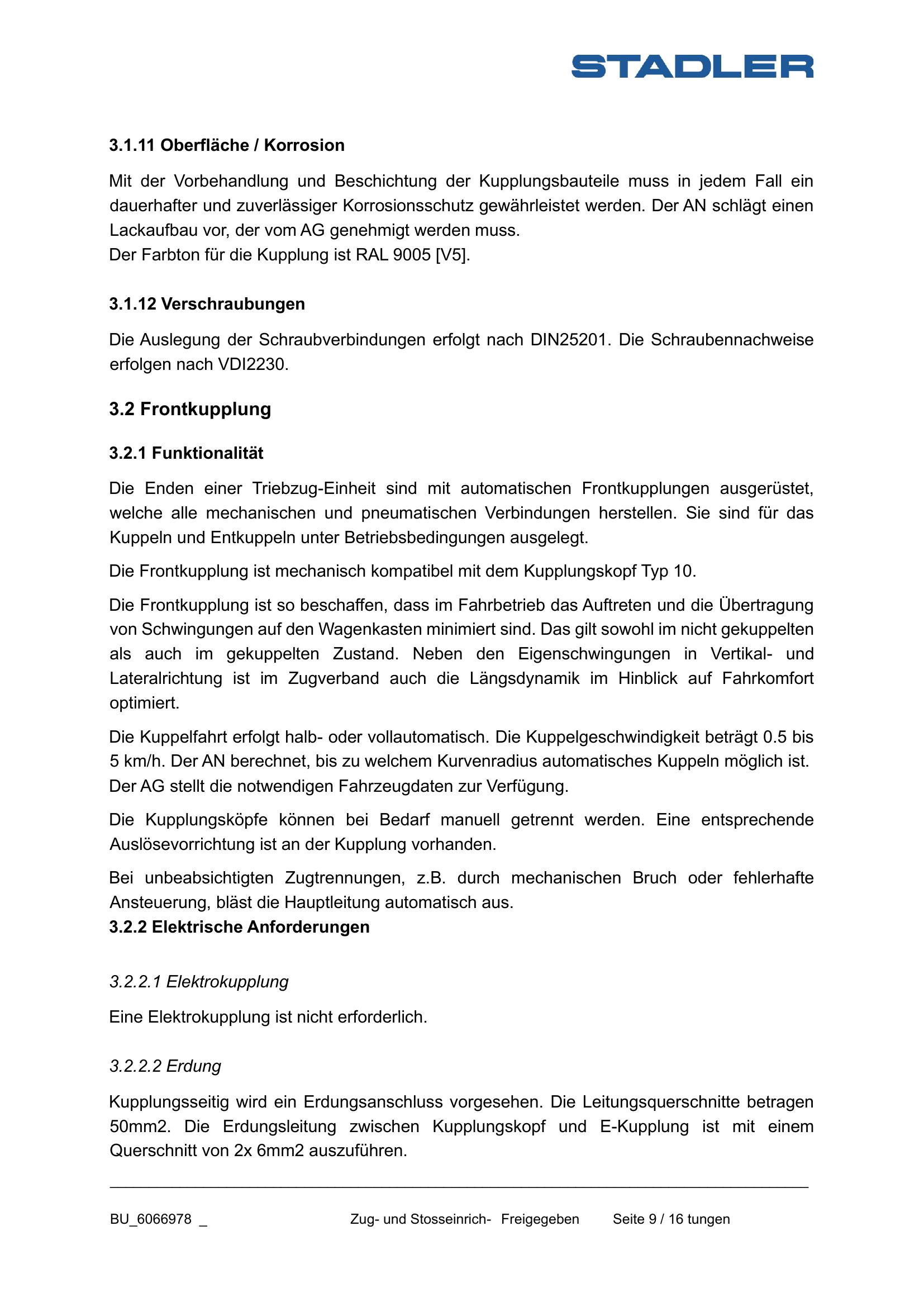 STADLER

3.1.11 Oberfläche / Korrosion

Mit der Vorbehandlung und Beschichtung der Kupplungsbauteile muss in jedem Fall ein dauerhafter und zuverlässiger Korrosionsschutz gewährleistet werden. Der AN schlägt einen Lackaufbau vor, der vom AG genehmigt werden muss.
Der Farbton für die Kupplung ist RAL 9005 [V5].

3.1.12 Verschraubungen

Die Auslegung der Schraubverbindungen erfolgt nach DIN25201. Die Schraubennachweise erfolgen nach VDI2230.

3.2 Frontkupplung

3.2.1 Funktionalität

Die Enden einer Triebzug-Einheit sind mit automatischen Frontkupplungen ausgerüstet, welche alle mechanischen und pneumatischen Verbindungen herstellen. Sie sind für das Kuppeln und Entkuppeln unter Betriebsbedingungen ausgelegt.

Die Frontkupplung ist mechanisch kompatibel mit dem Kupplungskopf Typ 10.

Die Frontkupplung ist so beschaffen, dass im Fahrbetrieb das Auftreten und die Übertragung von Schwingungen auf den Wagenkasten minimiert sind. Das gilt sowohl im nicht gekuppelten als auch im gekuppelten Zustand. Neben den Eigenschwingungen in Vertikal- und Lateralrichtung ist im Zugverband auch die Längsdynamik im Hinblick auf Fahrkomfort optimiert.

Die Kuppelfahrt erfolgt halb- oder vollautomatisch. Die Kuppelgeschwindigkeit beträgt 0.5 bis 5 km/h. Der AN berechnet, bis zu welchem Kurvenradius automatisches Kuppeln möglich ist. Der AG stellt die notwendigen Fahrzeugdaten zur Verfügung.

Die Kupplungsköpfe können bei Bedarf manuell getrennt werden. Eine entsprechende Auslösevorrichtung ist an der Kupplung vorhanden.

Bei unbeabsichtigten Zugtrennungen, z.B. durch mechanischen Bruch oder fehlerhafte Ansteuerung, bläst die Hauptleitung automatisch aus.
3.2.2 Elektrische Anforderungen

3.2.2.1 Elektrokupplung

Eine Elektrokupplung ist nicht erforderlich.

3.2.2.2 Erdung

Kupplungsseitig wird ein Erdungsanschluss vorgesehen. Die Leitungsquerschnitte betragen 50mm2. Die Erdungsleitung zwischen Kupplungskopf und E-Kupplung ist mit einem Querschnitt von 2x 6mm2 auszuführen.

BU_6066978 _ Zug- und Stosseinrich- Freigegeben Seite 9 / 16 tungen